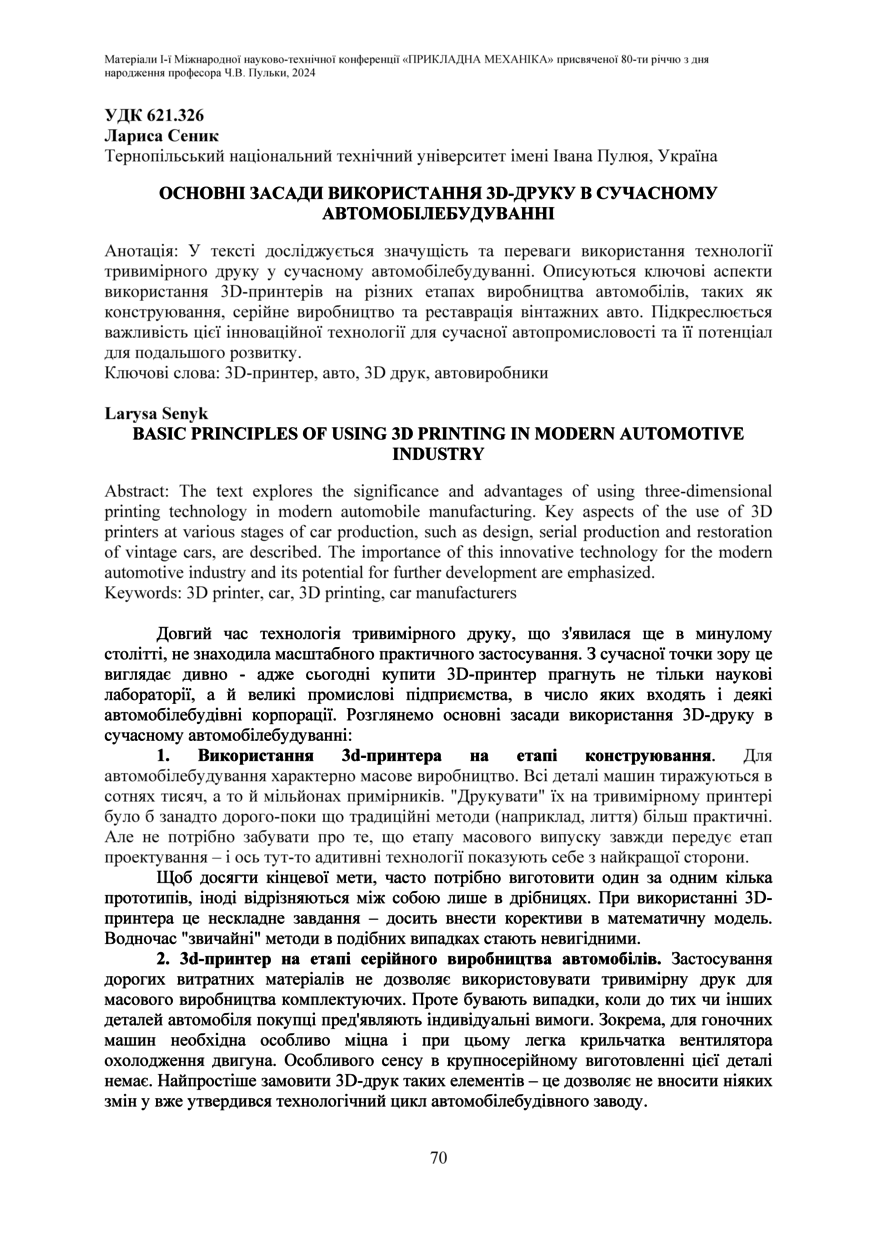 Матеріали І-ї Міжнародної науково-технічної конференції «ПРИКЛАДНА МЕХАНІКА» присвяченої 80-ти річчю з дня народження професора Ч.В. Пульки, 2024

УДК 621.326
Лариса Сеник
Тернопільський національний технічний університет імені Івана Пулюя, Україна

ОСНОВНІ ЗАСАДИ ВИКОРИСТАННЯ 3D-ДРУКУ В СУЧАСНОМУ АВТОМОБІЛЕБУДУВАННІ

Анотація: У тексті досліджується значущість та переваги використання технології тривимірного друку у сучасному автомобілебудуванні. Описуються ключові аспекти використання 3D-принтерів на різних етапах виробництва автомобілів, таких як конструювання, серійне виробництво та реставрація вінтажних авто. Підкреслюється важливість цієї інноваційної технології для сучасної автопромисловості та її потенціал для подальшого розвитку.
Ключові слова: 3D-принтер, авто, 3D друк, автовиробники

Larysa Senyk
BASIC PRINCIPLES OF USING 3D PRINTING IN MODERN AUTOMOTIVE INDUSTRY

Abstract: The text explores the significance and advantages of using three-dimensional printing technology in modern automobile manufacturing. Key aspects of the use of 3D printers at various stages of car production, such as design, serial production and restoration of vintage cars, are described. The importance of this innovative technology for the modern automotive industry and its potential for further development are emphasized.
Keywords: 3D printer, car, 3D printing, car manufacturers

Довгий час технологія тривимірного друку, що з'явилася ще в минулому столітті, не знаходила масштабного практичного застосування. З сучасної точки зору це виглядає дивно - адже сьогодні купити 3D-принтер прагнуть не тільки наукові лабораторії, а й великі промислові підприємства, в число яких входять і деякі автомобілебудівні корпорації. Розглянемо основні засади використання 3D-друку в сучасному автомобілебудуванні:

1. Використання 3d-принтера на етапі конструювання. Для автомобілебудування характерно масове виробництво. Всі деталі машин тиражуються в сотнях тисяч, а то й мільйонах примірників. "Друкувати" їх на тривимірному принтері було б занадто дорого-поки що традиційні методи (наприклад, лиття) більш практичні. Але не потрібно забувати про те, що етапу масового випуску завжди передує етап проектування – і ось тут-то адитивні технології показують себе з найкращої сторони.

Щоб досягти кінцевої мети, часто потрібно виготовити один за одним кілька прототипів, іноді відрізняються між собою лише в дрібницях. При використанні 3D-принтера це нескладне завдання – досить внести корективи в математичну модель. Водночас "звичайні" методи в подібних випадках стають невигідними.

2. 3d-принтер на етапі серійного виробництва автомобілів. Застосування дорогих витратних матеріалів не дозволяє використовувати тривимірну друк для масового виробництва комплектуючих. Проте бувають випадки, коли до тих чи інших деталей автомобіля покупці пред'являють індивідуальні вимоги. Зокрема, для гоночних машин необхідна особливо міцна і при цьому легка крильчатка вентилятора охолодження двигуна. Особливого сенсу в крупносерійному виготовленні цієї деталі немає. Найпростіше замовити 3D-друк таких елементів – це дозволяє не вносити ніяких змін у вже утвердився технологічний цикл автомобілебудівного заводу.

70